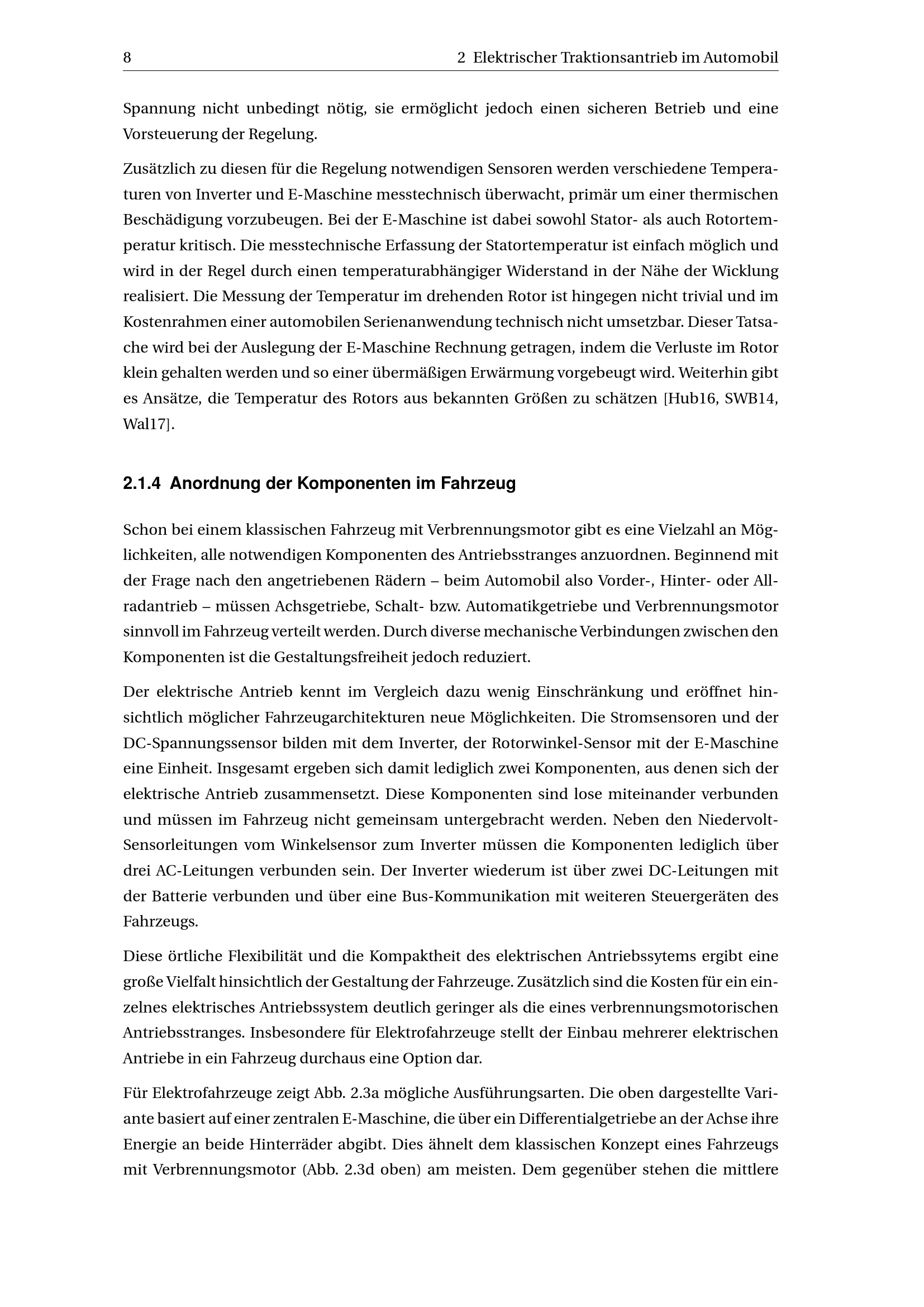 8 2 Elektrischer Traktionsantrieb im Automobil

Spannung nicht unbedingt nötig, sie ermöglicht jedoch einen sicheren Betrieb und eine Vorsteuerung der Regelung.

Zusätzlich zu diesen für die Regelung notwendigen Sensoren werden verschiedene Temperaturen von Inverter und E-Maschine messtechnisch überwacht, primär um einer thermischen Beschädigung vorzubeugen. Bei der E-Maschine ist dabei sowohl Stator- als auch Rotortemperatur kritisch. Die messtechnische Erfassung der Statortemperatur ist einfach möglich und wird in der Regel durch einen temperaturabhängiger Widerstand in der Nähe der Wicklung realisiert. Die Messung der Temperatur im drehenden Rotor ist hingegen nicht trivial und im Kostenrahmen einer automobilen Serienanwendung technisch nicht umsetzbar. Dieser Tatsache wird bei der Auslegung der E-Maschine Rechnung getragen, indem die Verluste im Rotor klein gehalten werden und so einer übermäßigen Erwärmung vorgebeugt wird. Weiterhin gibt es Ansätze, die Temperatur des Rotors aus bekannten Größen zu schätzen [Hub16, SWB14, Wal17].

2.1.4 Anordnung der Komponenten im Fahrzeug

Schon bei einem klassischen Fahrzeug mit Verbrennungsmotor gibt es eine Vielzahl an Möglichkeiten, alle notwendigen Komponenten des Antriebsstranges anzuordnen. Beginnend mit der Frage nach den angetriebenen Rädern – beim Automobil also Vorder-, Hinter- oder Allradantrieb – müssen Achsgetriebe, Schalt- bzw. Automatikgetriebe und Verbrennungsmotor sinnvoll im Fahrzeug verteilt werden. Durch diverse mechanische Verbindungen zwischen den Komponenten ist die Gestaltungsfreiheit jedoch reduziert.

Der elektrische Antrieb kennt im Vergleich dazu wenig Einschränkung und eröffnet hinsichtlich möglicher Fahrzeugarchitekturen neue Möglichkeiten. Die Stromsensoren und der DC-Spannungssensor bilden mit dem Inverter, der Rotorwinkel-Sensor mit der E-Maschine eine Einheit. Insgesamt ergeben sich damit lediglich zwei Komponenten, aus denen sich der elektrische Antrieb zusammensetzt. Diese Komponenten sind lose miteinander verbunden und müssen im Fahrzeug nicht gemeinsam untergebracht werden. Neben den Niedervolt-Sensorleitungen vom Winkelsensor zum Inverter müssen die Komponenten lediglich über drei AC-Leitungen verbunden sein. Der Inverter wiederum ist über zwei DC-Leitungen mit der Batterie verbunden und über eine Bus-Kommunikation mit weiteren Steuergeräten des Fahrzeugs.

Diese örtliche Flexibilität und die Kompaktheit des elektrischen Antriebssytems ergibt eine große Vielfalt hinsichtlich der Gestaltung der Fahrzeuge. Zusätzlich sind die Kosten für ein einzelnes elektrisches Antriebssystem deutlich geringer als die eines verbrennungsmotorischen Antriebsstranges. Insbesondere für Elektrofahrzeuge stellt der Einbau mehrerer elektrischen Antriebe in ein Fahrzeug durchaus eine Option dar.

Für Elektrofahrzeuge zeigt Abb. 2.3a mögliche Ausführungsarten. Die oben dargestellte Variante basiert auf einer zentralen E-Maschine, die über ein Differentialgetriebe an der Achse ihre Energie an beide Hinterräder abgibt. Dies ähnelt dem klassischen Konzept eines Fahrzeugs mit Verbrennungsmotor (Abb. 2.3d oben) am meisten. Dem gegenüber stehen die mittlere